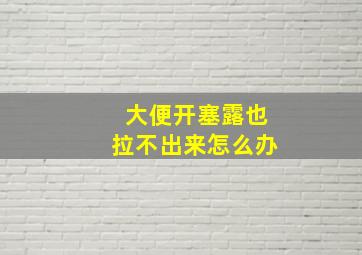 大便开塞露也
拉不出来怎么办